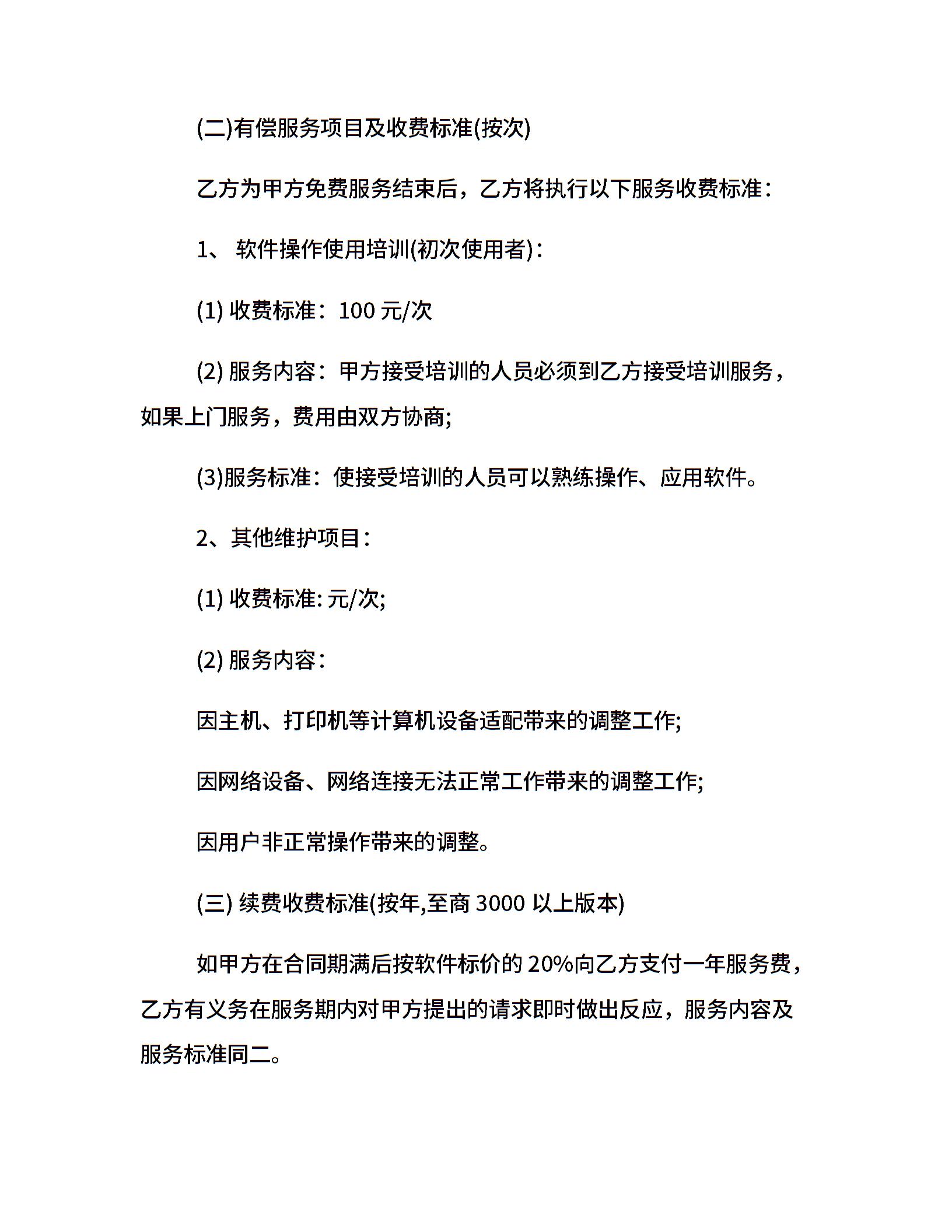 (二)有偿服务项目及收费标准(按次)

乙方为甲方免费服务结束后，乙方将执行以下服务收费标准：

1、 软件操作使用培训(初次使用者)：

(1) 收费标准：100 元/次

(2) 服务内容：甲方接受培训的人员必须到乙方接受培训服务，如果上门服务，费用由双方协商;

(3)服务标准：使接受培训的人员可以熟练操作、应用软件。

2、其他维护项目：

(1) 收费标准: 元/次;

(2) 服务内容：

因主机、打印机等计算机设备适配带来的调整工作;

因网络设备、网络连接无法正常工作带来的调整工作;

因用户非正常操作带来的调整。

(三) 续费收费标准(按年,至商 3000 以上版本)

如甲方在合同期满后按软件标价的 20%向乙方支付一年服务费，乙方有义务在服务期内对甲方提出的请求即时做出反应，服务内容及服务标准同二。